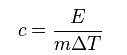 $c = \frac{E}{m\Delta T}$